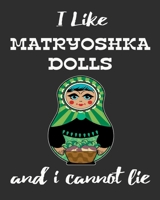 I Like
MATRYOSHKA DOLLS

and i cannot lie